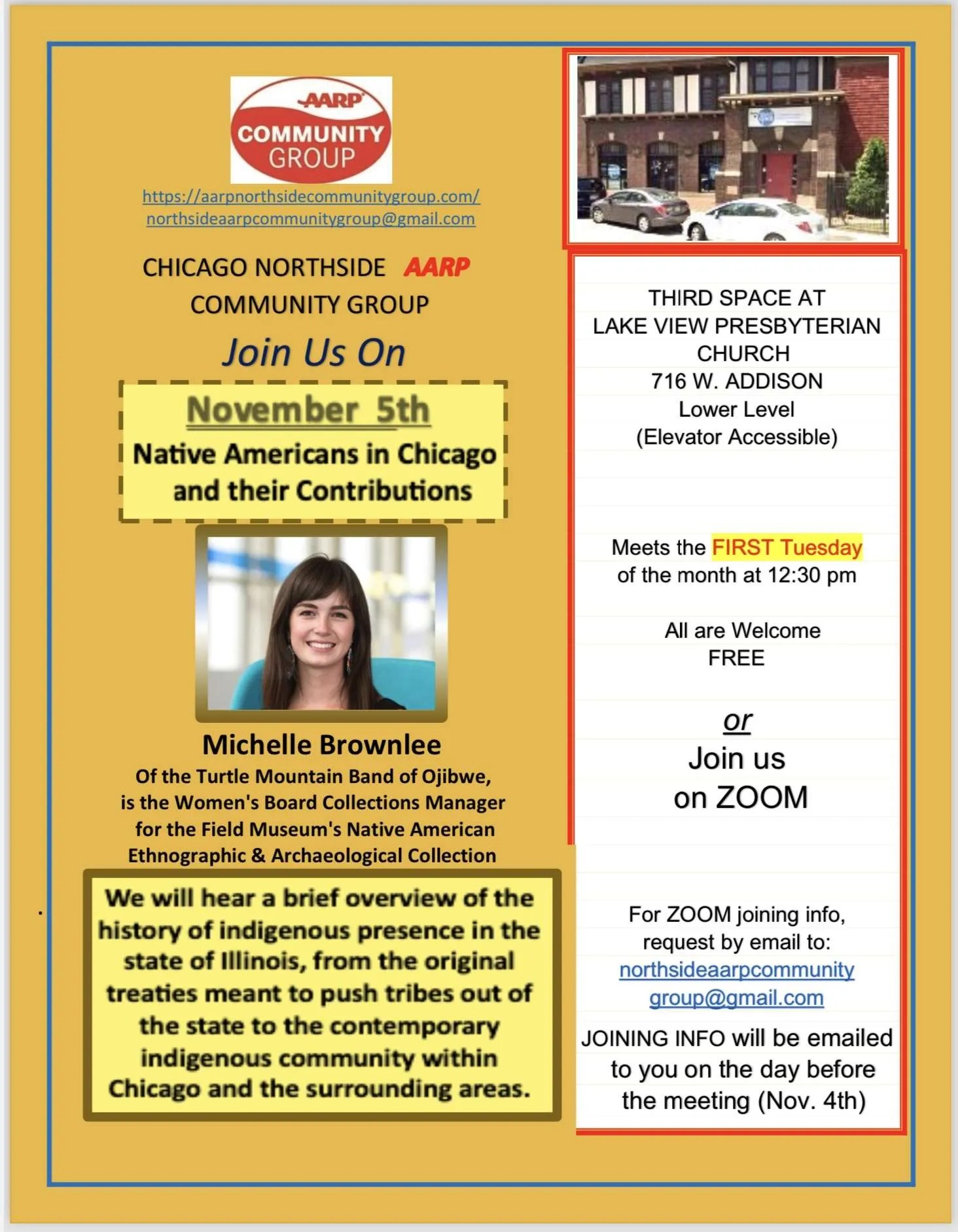 AARP
COMMUNITY GROUP

https://aarpnorthsidecommunitygroup.com/
northsideaarpcommunitygroup@gmail.com

CHICAGO NORTHSIDE AARP COMMUNITY GROUP

Join Us On

November 5th
Native Americans in Chicago and their Contributions

Michelle Brownlee
Of the Turtle Mountain Band of Ojibwe, is the Women's Board Collections Manager for the Field Museum's Native American Ethnographic & Archaeological Collection

We will hear a brief overview of the history of indigenous presence in the state of Illinois, from the original treaties meant to push tribes out of the state to the contemporary indigenous community within Chicago and the surrounding areas.

THIRD SPACE AT
LAKE VIEW PRESBYTERIAN CHURCH
716 W. ADDISON
Lower Level
(Elevator Accessible)

Meets the FIRST Tuesday of the month at 12:30 pm

All are Welcome
FREE

or
Join us on ZOOM

For ZOOM joining info, request by email to:
northsideaarpcommunitygroup@gmail.com

JOINING INFO will be emailed to you on the day before the meeting (Nov. 4th)